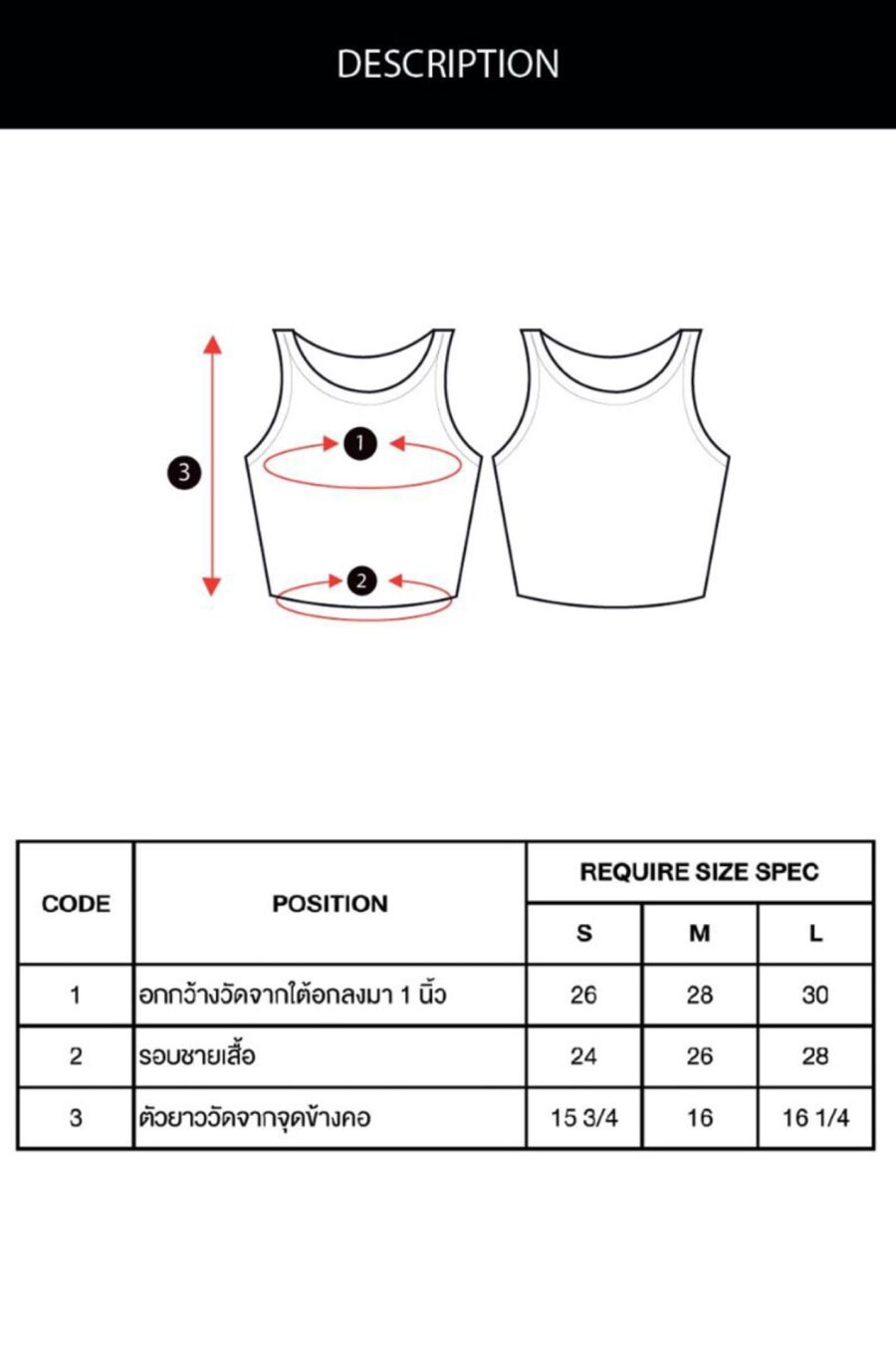 DESCRIPTION

3

1

2

| CODE | POSITION | REQUIRE SIZE SPEC | | |
|---|---|---|---|---|
| | | S | M | L |
| 1 | อกกว้างวัดจากใต้อกลงมา 1 นิ้ว | 26 | 28 | 30 |
| 2 | รอบชายเสื้อ | 24 | 26 | 28 |
| 3 | ตัวยาววัดจากจุดข้างคอ | 15 3/4 | 16 | 16 1/4 |